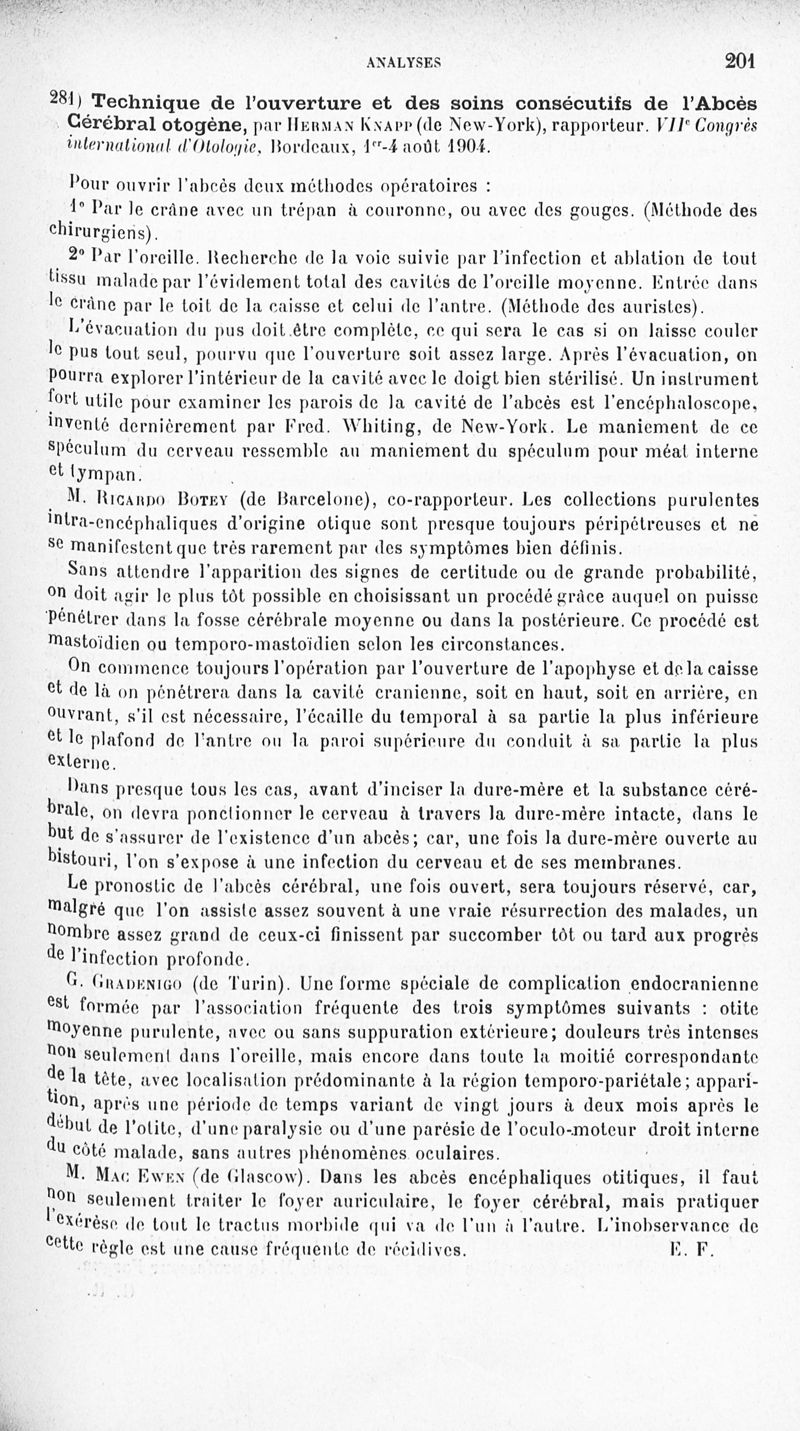 ANALYSES 201

281) Technique de l'ouverture et des soins consécutifs de l'Abcès Cérébral otogène, par Herman Knapp (de New-York), rapporteur. VIIe Congrès international d'Otologie, Bordeaux, 1er-4 août 1904.

Pour ouvrir l'abcès deux méthodes opératoires :

1° Par le crâne avec un trépan à couronne, ou avec des gouges. (Méthode des chirurgiens).

2° Par l'oreille. Recherche de la voie suivie par l'infection et ablation de tout tissu malade par l'évidement total des cavités de l'oreille moyenne. Entrée dans le crâne par le toit de la caisse et celui de l'antre. (Méthode des auristes).

L'évacuation du pus doit être complète, ce qui sera le cas si on laisse couler le pus tout seul, pourvu que l'ouverture soit assez large. Après l'évacuation, on pourra explorer l'intérieur de la cavité avec le doigt bien stérilisé. Un instrument fort utile pour examiner les parois de la cavité de l'abcès est l'encéphaloscope, inventé dernièrement par Fred. Whiting, de New-York. Le maniement de ce spéculum du cerveau ressemble au maniement du spéculum pour méat interne et tympan.

M. Ricardo Botey (de Barcelone), co-rapporteur. Les collections purulentes intra-encéphaliques d'origine otique sont presque toujours péripétreuses et ne se manifestent que très rarement par des symptômes bien définis.

Sans attendre l'apparition des signes de certitude ou de grande probabilité, on doit agir le plus tôt possible en choisissant un procédé grâce auquel on puisse pénétrer dans la fosse cérébrale moyenne ou dans la postérieure. Ce procédé est mastoïdien ou temporo-mastoïdien selon les circonstances.

On commence toujours l'opération par l'ouverture de l'apophyse et de la caisse et de là on pénétrera dans la cavité cranienne, soit en haut, soit en arrière, en ouvrant, s'il est nécessaire, l'écaille du temporal à sa partie la plus inférieure et le plafond de l'antre ou la paroi supérieure du conduit à sa partie la plus externe.

Dans presque tous les cas, avant d'inciser la dure-mère et la substance cérébrale, on devra ponctionner le cerveau à travers la dure-mère intacte, dans le but de s'assurer de l'existence d'un abcès; car, une fois la dure-mère ouverte au bistouri, l'on s'expose à une infection du cerveau et de ses membranes.

Le pronostic de l'abcès cérébral, une fois ouvert, sera toujours réservé, car, malgré que l'on assiste assez souvent à une vraie résurrection des malades, un nombre assez grand de ceux-ci finissent par succomber tôt ou tard aux progrès de l'infection profonde.

G. Gradenigo (de Turin). Une forme spéciale de complication endocranienne est formée par l'association fréquente des trois symptômes suivants : otite moyenne purulente, avec ou sans suppuration extérieure; douleurs très intenses non seulement dans l'oreille, mais encore dans toute la moitié correspondante de la tête, avec localisation prédominante à la région temporo-pariétale; apparition, après une période de temps variant de vingt jours à deux mois après le début de l'otite, d'une paralysie ou d'une parésie de l'oculo-moteur droit interne du côté malade, sans autres phénomènes oculaires.

M. Mac Ewen (de Glascow). Dans les abcès encéphaliques otitiques, il faut non seulement traiter le foyer auriculaire, le foyer cérébral, mais pratiquer l'exérèse de tout le tractus morbide qui va de l'un à l'autre. L'inobservance de cette règle est une cause fréquente de récidives. E. F.